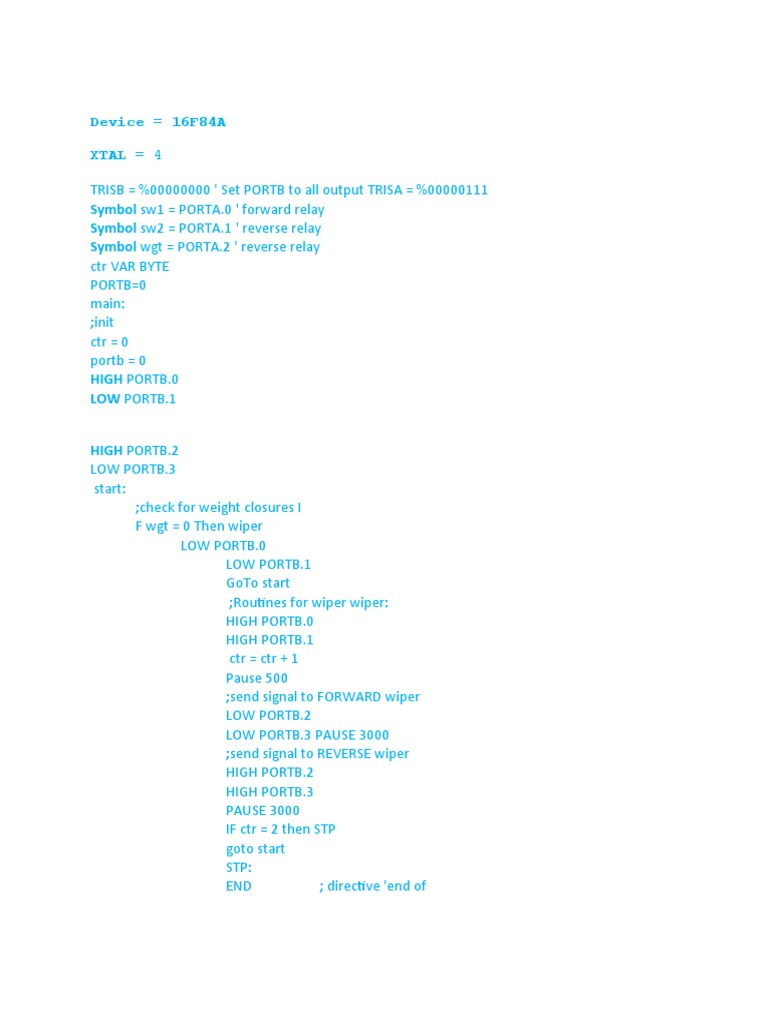 Device = 16F84A

XTAL = 4

TRISB = %00000000 ' Set PORTB to all output TRISA = %00000111
Symbol sw1 = PORTA.0 ' forward relay
Symbol sw2 = PORTA.1 ' reverse relay
Symbol wgt = PORTA.2 ' reverse relay
ctr VAR BYTE
PORTB=0
main:
;init
ctr = 0
portb = 0
HIGH PORTB.0
LOW PORTB.1

HIGH PORTB.2
LOW PORTB.3
start:
;check for weight closures I
F wgt = 0 Then wiper
LOW PORTB.0
LOW PORTB.1
GoTo start
;Routines for wiper wiper:
HIGH PORTB.0
HIGH PORTB.1
ctr = ctr + 1
Pause 500
;send signal to FORWARD wiper
LOW PORTB.2
LOW PORTB.3 PAUSE 3000
;send signal to REVERSE wiper
HIGH PORTB.2
HIGH PORTB.3
PAUSE 3000
IF ctr = 2 then STP
goto start
STP:
END ; directive 'end of